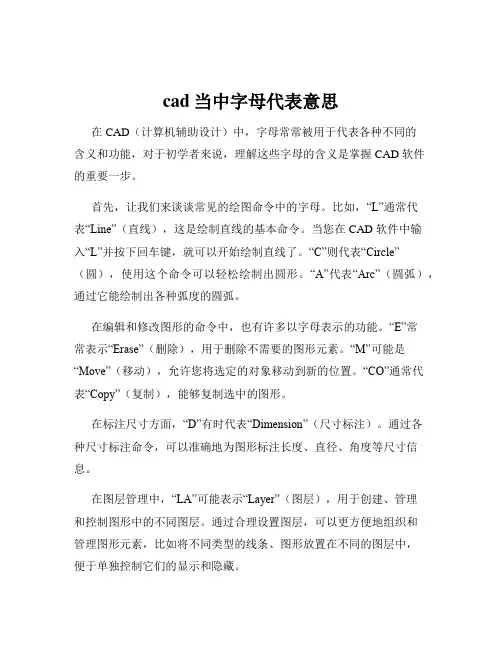 cad 当中字母代表意思

在 CAD（计算机辅助设计）中，字母常常被用于代表各种不同的含义和功能，对于初学者来说，理解这些字母的含义是掌握 CAD 软件的重要一步。

首先，让我们来谈谈常见的绘图命令中的字母。比如，“L”通常代表“Line”（直线），这是绘制直线的基本命令。当您在 CAD 软件中输入“L”并按下回车键，就可以开始绘制直线了。“C”则代表“Circle”（圆），使用这个命令可以轻松绘制出圆形。“A”代表“Arc”（圆弧），通过它能绘制出各种弧度的圆弧。

在编辑和修改图形的命令中，也有许多以字母表示的功能。“E”常常表示“Erase”（删除），用于删除不需要的图形元素。“M”可能是“Move”（移动），允许您将选定的对象移动到新的位置。“CO”通常代表“Copy”（复制），能够复制选中的图形。

在标注尺寸方面，“D”有时代表“Dimension”（尺寸标注）。通过各种尺寸标注命令，可以准确地为图形标注长度、直径、角度等尺寸信息。

在图层管理中，“LA”可能表示“Layer”（图层），用于创建、管理和控制图形中的不同图层。通过合理设置图层，可以更方便地组织和管理图形元素，比如将不同类型的线条、图形放置在不同的图层中，便于单独控制它们的显示和隐藏。